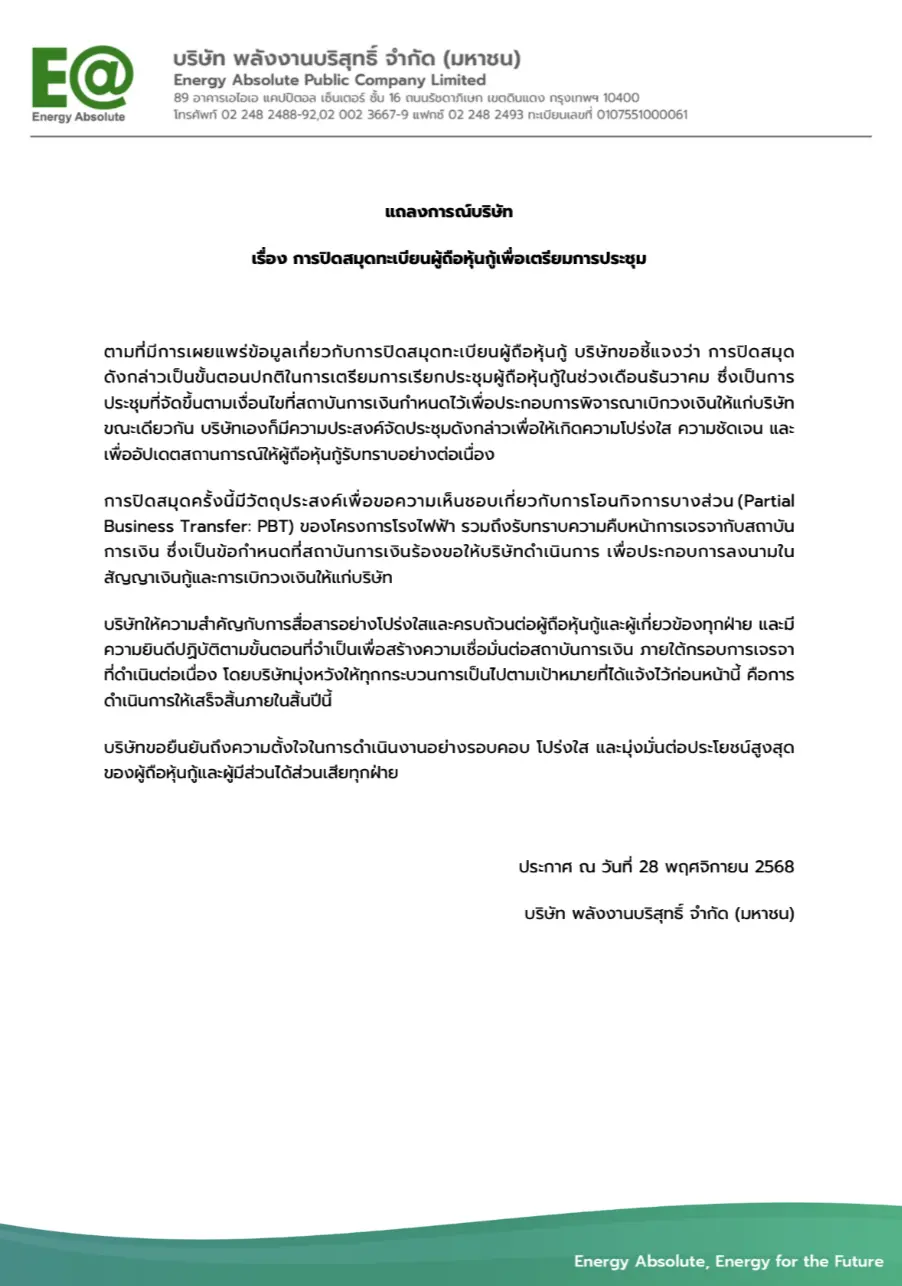 E@
Energy Absolute

บริษัท พลังงานบริสุทธิ์ จำกัด (มหาชน)
Energy Absolute Public Company Limited
89 อาคารเอไอเอ แคปปิตอล เซ็นเตอร์ ชั้น 16 ถนนรัชดาภิเษก เขตดินแดง กรุงเทพฯ 10400
โทรศัพท์ 02 248 2488-92,02 002 3667-9 แฟกซ์ 02 248 2493 ทะเบียนเลขที่ 0107551000061

แถลงการณ์บริษัท

เรื่อง การปิดสมุดทะเบียนผู้ถือหุ้นกู้เพื่อเตรียมการประชุม

ตามที่มีการเผยแพร่ข้อมูลเกี่ยวกับการปิดสมุดทะเบียนผู้ถือหุ้นกู้ บริษัทขอชี้แจงว่า การปิดสมุดดังกล่าวเป็นขั้นตอนปกติในการเตรียมการเรียกประชุมผู้ถือหุ้นกู้ในช่วงเดือนธันวาคม ซึ่งเป็นการประชุมที่จัดขึ้นตามเงื่อนไขที่สถาบันการเงินกำหนดไว้เพื่อประกอบการพิจารณาเบิกวงเงินให้แก่บริษัท ขณะเดียวกัน บริษัทเองก็มีความประสงค์จัดประชุมดังกล่าวเพื่อให้เกิดความโปร่งใส ความชัดเจน และเพื่ออัปเดตสถานการณ์ให้ผู้ถือหุ้นกู้รับทราบอย่างต่อเนื่อง

การปิดสมุดครั้งนี้มีวัตถุประสงค์เพื่อขอความเห็นชอบเกี่ยวกับการโอนกิจการบางส่วน (Partial Business Transfer: PBT) ของโครงการโรงไฟฟ้า รวมถึงรับทราบความคืบหน้าการเจรจากับสถาบันการเงิน ซึ่งเป็นข้อกำหนดที่สถาบันการเงินร้องขอให้บริษัทดำเนินการ เพื่อประกอบการลงนามในสัญญาเงินกู้และการเบิกวงเงินให้แก่บริษัท

บริษัทให้ความสำคัญกับการสื่อสารอย่างโปร่งใสและครบถ้วนต่อผู้ถือหุ้นกู้และผู้เกี่ยวข้องทุกฝ่าย และมีความยินดีปฏิบัติตามขั้นตอนที่จำเป็นเพื่อสร้างความเชื่อมั่นต่อสถาบันการเงิน ภายใต้กรอบการเจรจาที่ดำเนินต่อเนื่อง โดยบริษัทมุ่งหวังให้ทุกกระบวนการเป็นไปตามเป้าหมายที่ได้แจ้งไว้ก่อนหน้านี้ คือการดำเนินการให้เสร็จสิ้นภายในสิ้นปีนี้

บริษัทขอยืนยันถึงความตั้งใจในการดำเนินงานอย่างรอบคอบ โปร่งใส และมุ่งมั่นต่อประโยชน์สูงสุดของผู้ถือหุ้นกู้และผู้มีส่วนได้ส่วนเสียทุกฝ่าย

ประกาศ ณ วันที่ 28 พฤศจิกายน 2568

บริษัท พลังงานบริสุทธิ์ จำกัด (มหาชน)

Energy Absolute, Energy for the Future